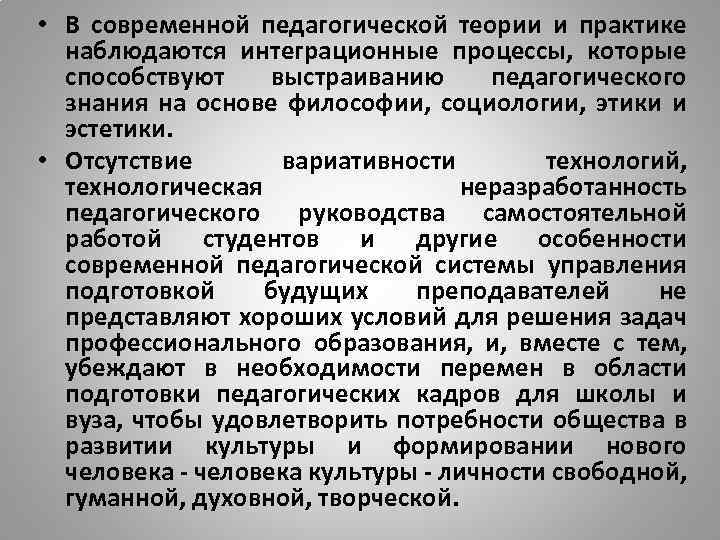 • В современной педагогической теории и практике наблюдаются интеграционные процессы, которые способствуют выстраиванию педагогического знания на основе философии, социологии, этики и эстетики.

• Отсутствие вариативности технологий, технологическая неразработанность педагогического руководства самостоятельной работой студентов и другие особенности современной педагогической системы управления подготовкой будущих преподавателей не представляют хороших условий для решения задач профессионального образования, и, вместе с тем, убеждают в необходимости перемен в области подготовки педагогических кадров для школы и вуза, чтобы удовлетворить потребности общества в развитии культуры и формировании нового человека - человека культуры - личности свободной, гуманной, духовной, творческой.